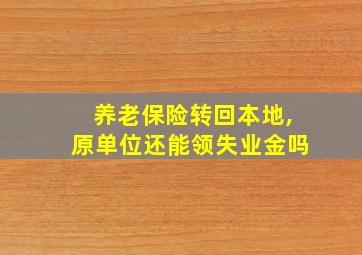 养老保险转回本地,
原单位还能领失业金吗